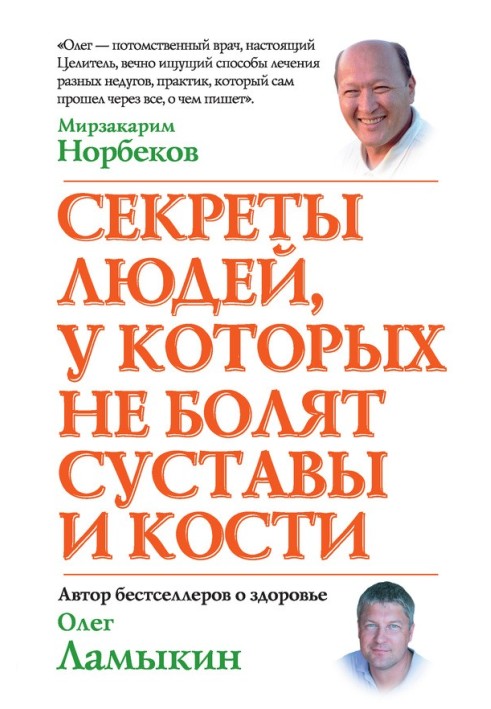 «Олег — потомственный врач, настоящий Целитель, вечно ищущий способы лечения разных недугов, практик, который сам прошел через все, о чем пишет».

Мирзакарим
Норбеков

СЕКРЕТЫ ЛЮДЕЙ, У КОТОРЫХ НЕ БОЛЯТ СУСТАВЫ И КОСТИ

Автор бестселлеров о здоровье
Олег
Ламыкин